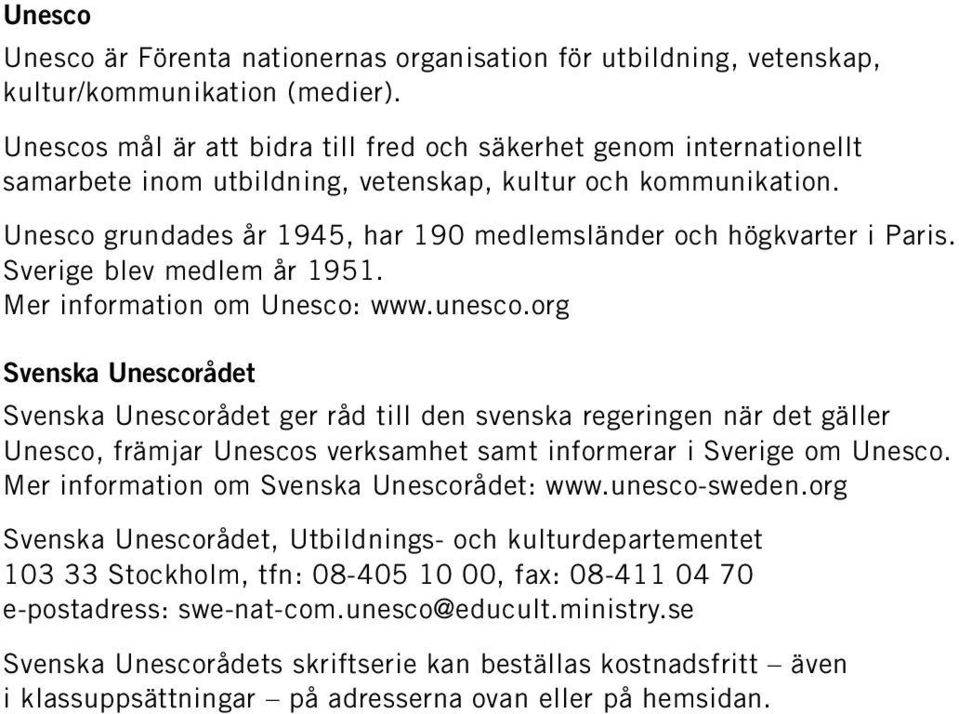 Unesco

Unesco är Förenta nationernas organisation för utbildning, vetenskap, kultur/kommunikation (medier).

Unescos mål är att bidra till fred och säkerhet genom internationellt samarbete inom utbildning, vetenskap, kultur och kommunikation.

Unesco grundades år 1945, har 190 medlemsländer och högkvarter i Paris. Sverige blev medlem år 1951.
Mer information om Unesco: www.unesco.org

Svenska Unescorådet

Svenska Unescorådet ger råd till den svenska regeringen när det gäller Unesco, främjar Unescos verksamhet samt informerar i Sverige om Unesco. Mer information om Svenska Unescorådet: www.unesco-sweden.org

Svenska Unescorådet, Utbildnings- och kulturdepartementet
103 33 Stockholm, tfn: 08-405 10 00, fax: 08-411 04 70
e-postadress: swe-nat-com.unesco@educult.ministry.se

Svenska Unescorådets skriftserie kan beställas kostnadsfritt – även i klassuppsättningar – på adresserna ovan eller på hemsidan.